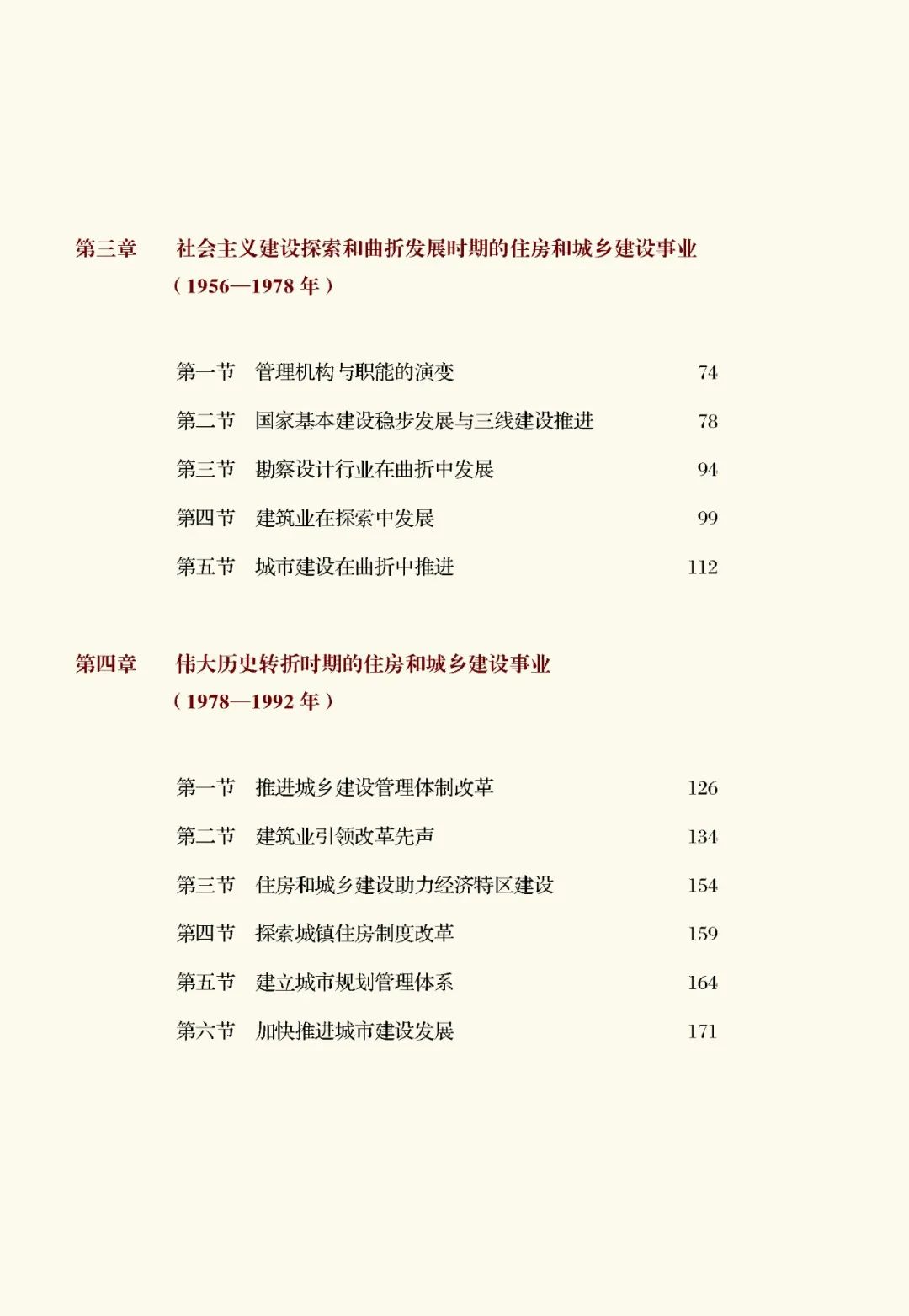 第三章 社会主义建设探索和曲折发展时期的住房和城乡建设事业
（1956—1978年）

第一节 管理机构与职能的演变 74

第二节 国家基本建设稳步发展与三线建设推进 78

第三节 勘察设计行业在曲折中发展 94

第四节 建筑业在探索中发展 99

第五节 城市建设在曲折中推进 112

第四章 伟大历史转折时期的住房和城乡建设事业
（1978—1992年）

第一节 推进城乡建设管理体制改革 126

第二节 建筑业引领改革先声 134

第三节 住房和城乡建设助力经济特区建设 154

第四节 探索城镇住房制度改革 159

第五节 建立城市规划管理体系 164

第六节 加快推进城市建设发展 171